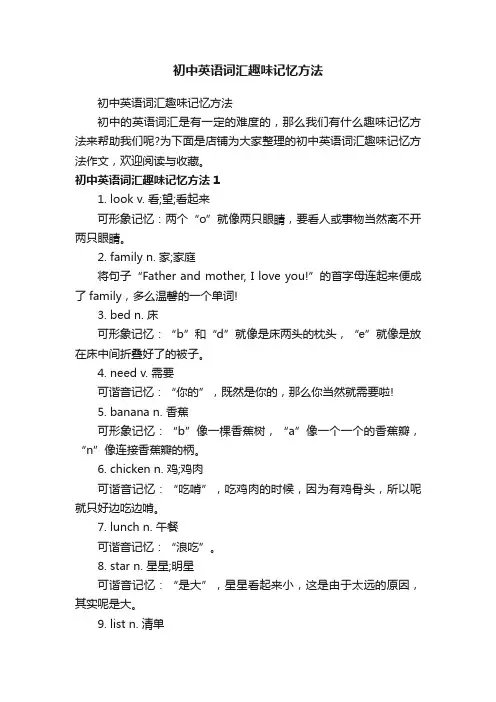 初中英语词汇趣味记忆方法

初中英语词汇趣味记忆方法

初中的英语词汇是有一定的难度的，那么我们有什么趣味记忆方法来帮助我们呢?为下面是店铺为大家整理的初中英语词汇趣味记忆方法作文，欢迎阅读与收藏。

初中英语词汇趣味记忆方法 1

1. look v. 看;望;看起来

可形象记忆：两个“o”就像两只眼睛，要看人或事物当然离不开两只眼睛。

2. family n. 家;家庭

将句子“Father and mother, I love you!”的首字母连起来便成了 family，多么温馨的一个单词!

3. bed n. 床

可形象记忆：“b”和“d”就像是床两头的枕头，“e”就像是放在床中间折叠好了的被子。

4. need v. 需要

可谐音记忆：“你的”，既然是你的，那么你当然就需要啦!

5. banana n. 香蕉

可形象记忆：“b”像一棵香蕉树，“a”像一个一个的香蕉瓣，“n”像连接香蕉瓣的柄。

6. chicken n. 鸡;鸡肉

可谐音记忆：“吃啃”，吃鸡肉的时候，因为有鸡骨头，所以呢就只好边吃边啃。

7. lunch n. 午餐

可谐音记忆：“浪吃”。

8. star n. 星星;明星

可谐音记忆：“是大”，星星看起来小，这是由于太远的原因，其实呢是大。

9. list n. 清单